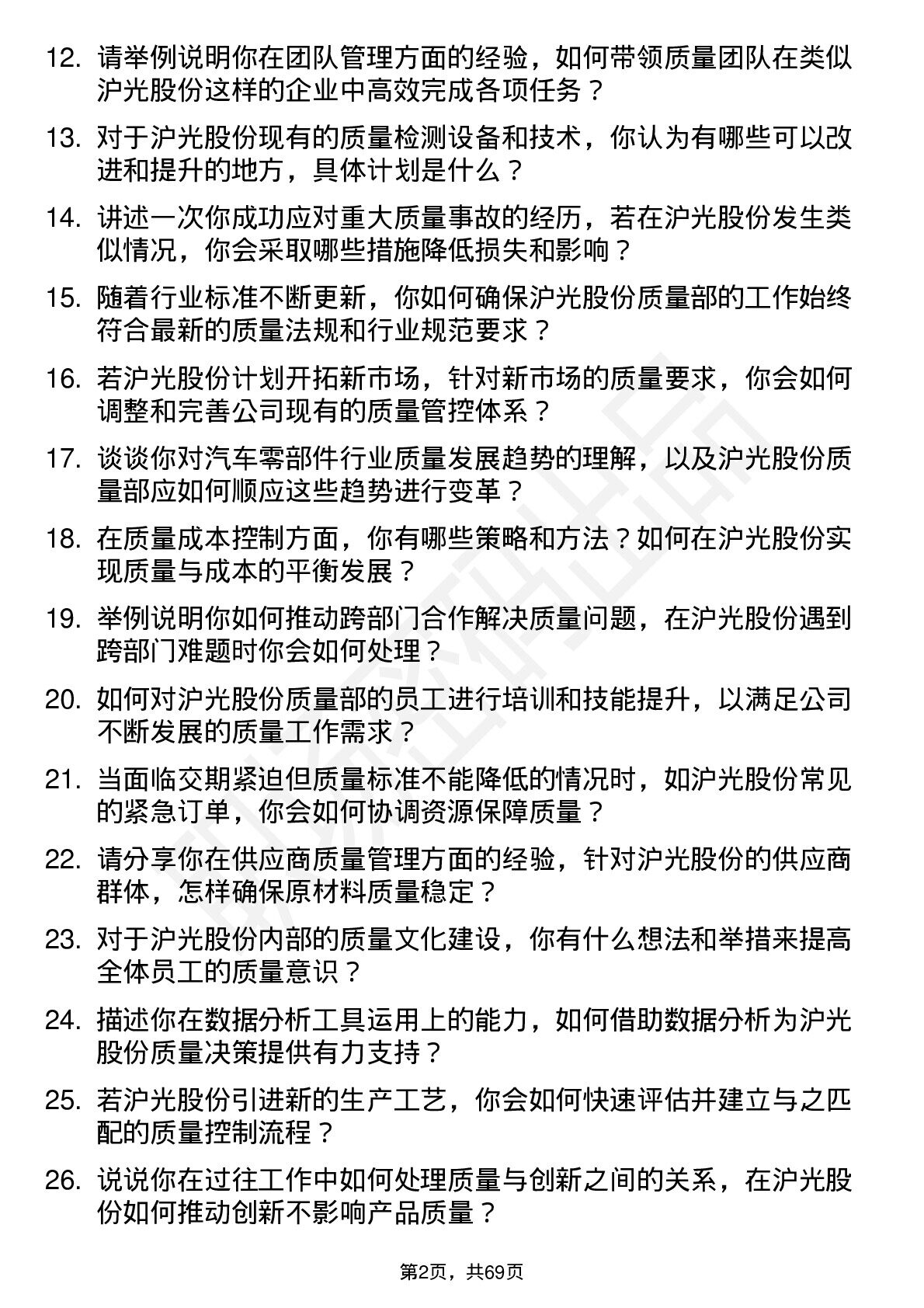 12. 请举例说明你在团队管理方面的经验，如何带领质量团队在类似沪光股份这样的企业中高效完成各项任务？

13. 对于沪光股份现有的质量检测设备和技术，你认为有哪些可以改进和提升的地方，具体计划是什么？

14. 讲述一次你成功应对重大质量事故的经历，若在沪光股份发生类似情况，你会采取哪些措施降低损失和影响？

15. 随着行业标准不断更新，你如何确保沪光股份质量部的工作始终符合最新的质量法规和行业规范要求？

16. 若沪光股份计划开拓新市场，针对新市场的质量要求，你会如何调整和完善公司现有的质量管控体系？

17. 谈谈你对汽车零部件行业质量发展趋势的理解，以及沪光股份质量部应如何顺应这些趋势进行变革？

18. 在质量成本控制方面，你有哪些策略和方法？如何在沪光股份实现质量与成本的平衡发展？

19. 举例说明你如何推动跨部门合作解决质量问题，在沪光股份遇到跨部门难题时你会如何处理？

20. 如何对沪光股份质量部的员工进行培训和技能提升，以满足公司不断发展的质量工作需求？

21. 当面临交期紧迫但质量标准不能降低的情况时，如沪光股份常见的紧急订单，你会如何协调资源保障质量？

22. 请分享你在供应商质量管理方面的经验，针对沪光股份的供应商群体，怎样确保原材料质量稳定？

23. 对于沪光股份内部的质量文化建设，你有什么想法和举措来提高全体员工的质量意识？

24. 描述你在数据分析工具运用上的能力，如何借助数据分析为沪光股份质量决策提供有力支持？

25. 若沪光股份引进新的生产工艺，你会如何快速评估并建立与之匹配的质量控制流程？

26. 说说你在过往工作中如何处理质量与创新之间的关系，在沪光股份如何推动创新不影响产品质量？

第2页，共69页